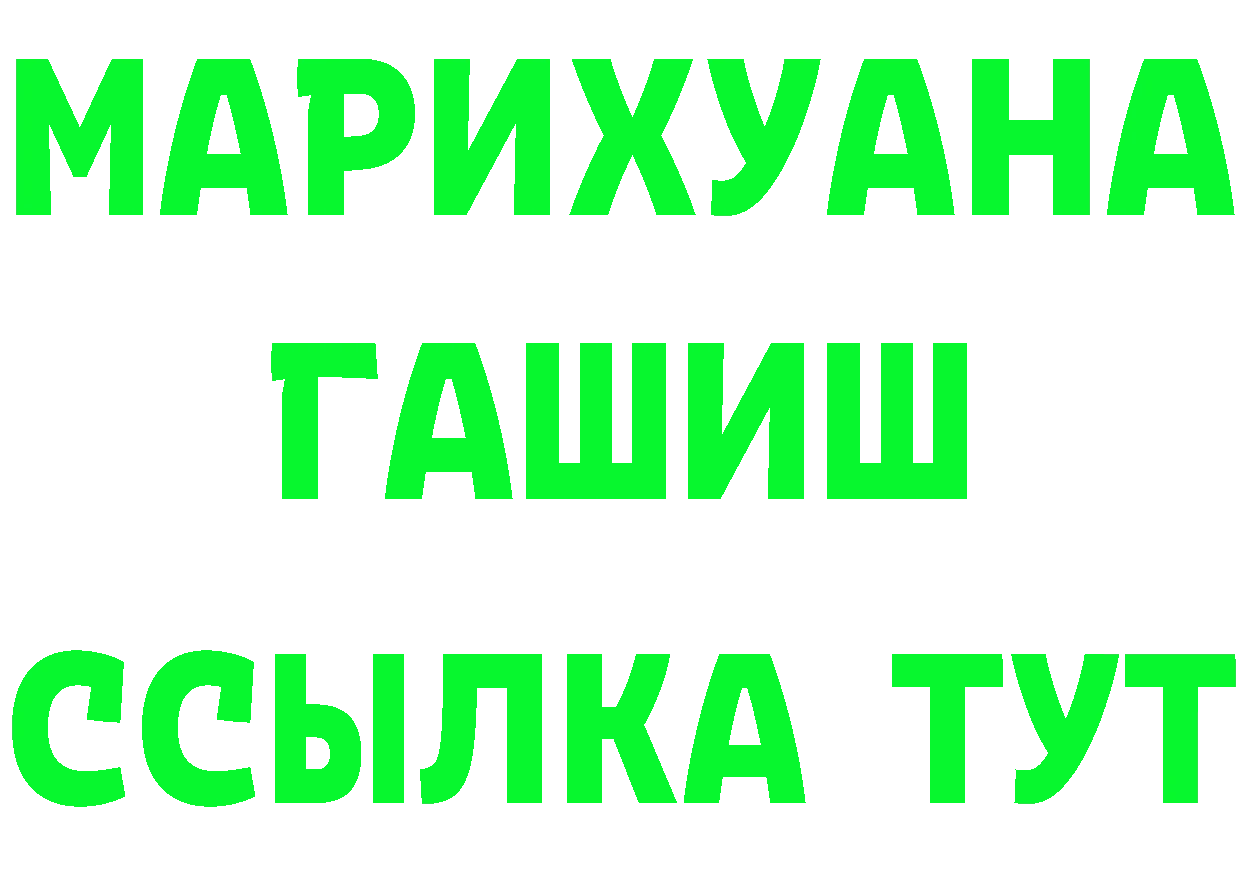 МАРИХУАНА
ГАШИШ
ССЫЛКА ТУТ